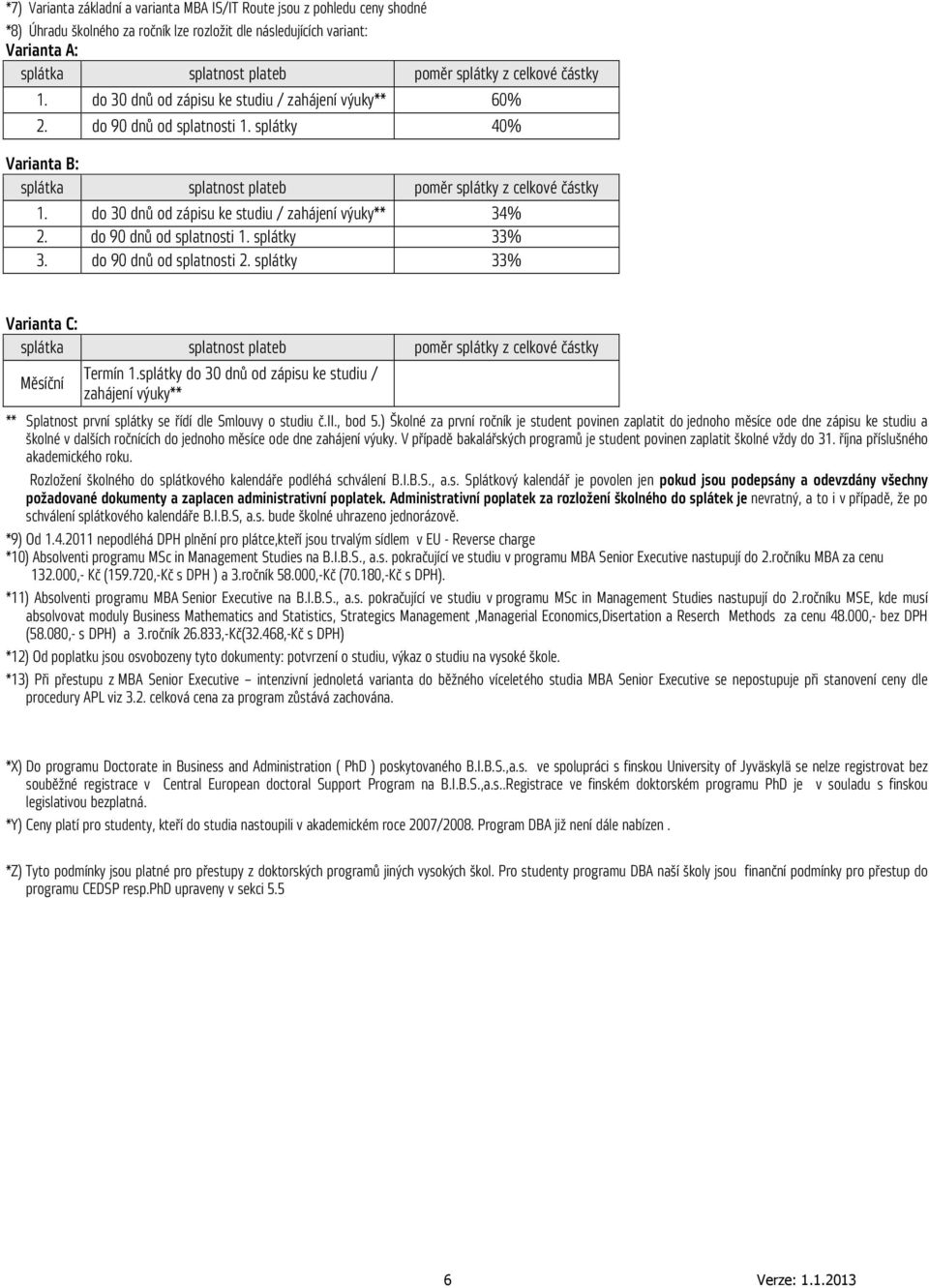 *7) Varianta základní a varianta MBA IS/IT Route jsou z pohledu ceny shodné
*8) Úhradu školného za ročník lze rozložit dle následujících variant:
Varianta A:

| splátka | splatnost plateb | poměr splátky z celkové částky |
|---|---|---|
| 1. | do 30 dnů od zápisu ke studiu / zahájení výuky** | 60% |
| 2. | do 90 dnů od splatnosti 1. splátky | 40% |

Varianta B:

| splátka | splatnost plateb | poměr splátky z celkové částky |
|---|---|---|
| 1. | do 30 dnů od zápisu ke studiu / zahájení výuky** | 34% |
| 2. | do 90 dnů od splatnosti 1. splátky | 33% |
| 3. | do 90 dnů od splatnosti 2. splátky | 33% |

Varianta C:

| splátka | splatnost plateb | poměr splátky z celkové částky |
|---|---|---|
| Měsíční | Termín 1.splátky do 30 dnů od zápisu ke studiu / zahájení výuky** | |

** Splatnost první splátky se řídí dle Smlouvy o studiu č.II., bod 5.) Školné za první ročník je student povinen zaplatit do jednoho měsíce ode dne zápisu ke studiu a školné v dalších ročnících do jednoho měsíce ode dne zahájení výuky. V případě bakalářských programů je student povinen zaplatit školné vždy do 31. října příslušného akademického roku.

Rozložení školného do splátkového kalendáře podléhá schválení B.I.B.S., a.s. Splátkový kalendář je povolen jen pokud jsou podepsány a odevzdány všechny požadované dokumenty a zaplacen administrativní poplatek. Administrativní poplatek za rozložení školného do splátek je nevratný, a to i v případě, že po schválení splátkového kalendáře B.I.B.S, a.s. bude školné uhrazeno jednorázově.

*9) Od 1.4.2011 nepodléhá DPH plnění pro plátce,kteří jsou trvalým sídlem v EU - Reverse charge
*10) Absolventi programu MSc in Management Studies na B.I.B.S., a.s. pokračující ve studiu v programu MBA Senior Executive nastupují do 2.ročníku MBA za cenu 132.000,- Kč (159.720,-Kč s DPH ) a 3.ročník 58.000,-Kč (70.180,-Kč s DPH).
*11) Absolventi programu MBA Senior Executive na B.I.B.S., a.s. pokračující ve studiu v programu MSc in Management Studies nastupují do 2.ročníku MSE, kde musí absolvovat moduly Business Mathematics and Statistics, Strategics Management ,Managerial Economics,Disertation a Reserch Methods za cenu 48.000,- bez DPH (58.080,- s DPH) a 3.ročník 26.833,-Kč(32.468,-Kč s DPH)
*12) Od poplatku jsou osvobozeny tyto dokumenty: potvrzení o studiu, výkaz o studiu na vysoké škole.
*13) Při přestupu z MBA Senior Executive – intenzivní jednoletá varianta do běžného víceletého studia MBA Senior Executive se nepostupuje při stanovení ceny dle procedury APL viz 3.2. celková cena za program zůstává zachována.

*X) Do programu Doctorate in Business and Administration ( PhD ) poskytovaného B.I.B.S.,a.s. ve spolupráci s finskou University of Jyväskylä se nelze registrovat bez souběžné registrace v Central European doctoral Support Program na B.I.B.S.,a.s..Registrace ve finském doktorském programu PhD je v souladu s finskou legislativou bezplatná.
*Y) Ceny platí pro studenty, kteří do studia nastoupili v akademickém roce 2007/2008. Program DBA již není dále nabízen .

*Z) Tyto podmínky jsou platné pro přestupy z doktorských programů jiných vysokých škol. Pro studenty programu DBA naší školy jsou finanční podmínky pro přestup do programu CEDSP resp.PhD upraveny v sekci 5.5

6 Verze: 1.1.2013